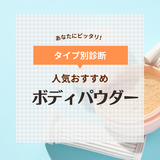 あなたにピッタリ!

タイプ別診断

人気おすすめ

ボディパウダー